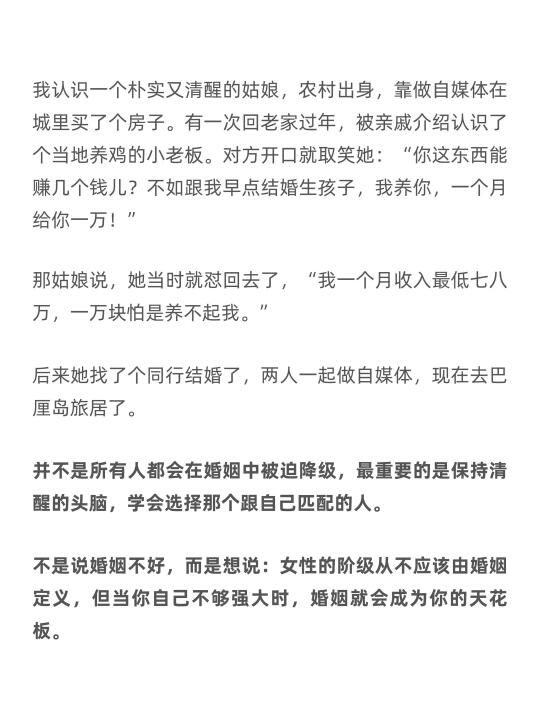 我认识一个朴实又清醒的姑娘，农村出身，靠做自媒体在城里买了个房子。有一次回老家过年，被亲戚介绍认识了个当地养鸡的小老板。对方开口就取笑她：“你这东西能赚几个钱儿？不如跟我早点结婚生孩子，我养你，一个月给你一万！”

那姑娘说，她当时就怼回去了，“我一个月收入最低七八万，一万块怕是养不起我。”

后来她找了个同行结婚了，两人一起做自媒体，现在去巴厘岛旅居了。

并不是所有人都会在婚姻中被迫降级，最重要的是保持清醒的头脑，学会选择那个跟自己匹配的人。

不是说婚姻不好，而是想说：女性的阶级从不应该由婚姻定义，但当你自己不够强大时，婚姻就会成为你的天花板。